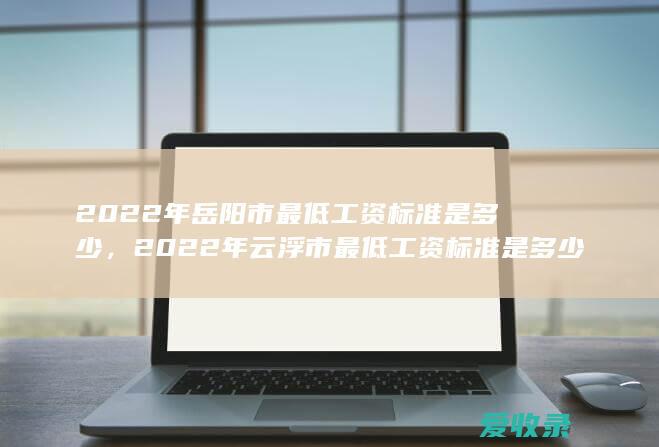 2022年岳阳市最低工资标准是多少，2022年云浮市最低工资标准是多少

爱收录